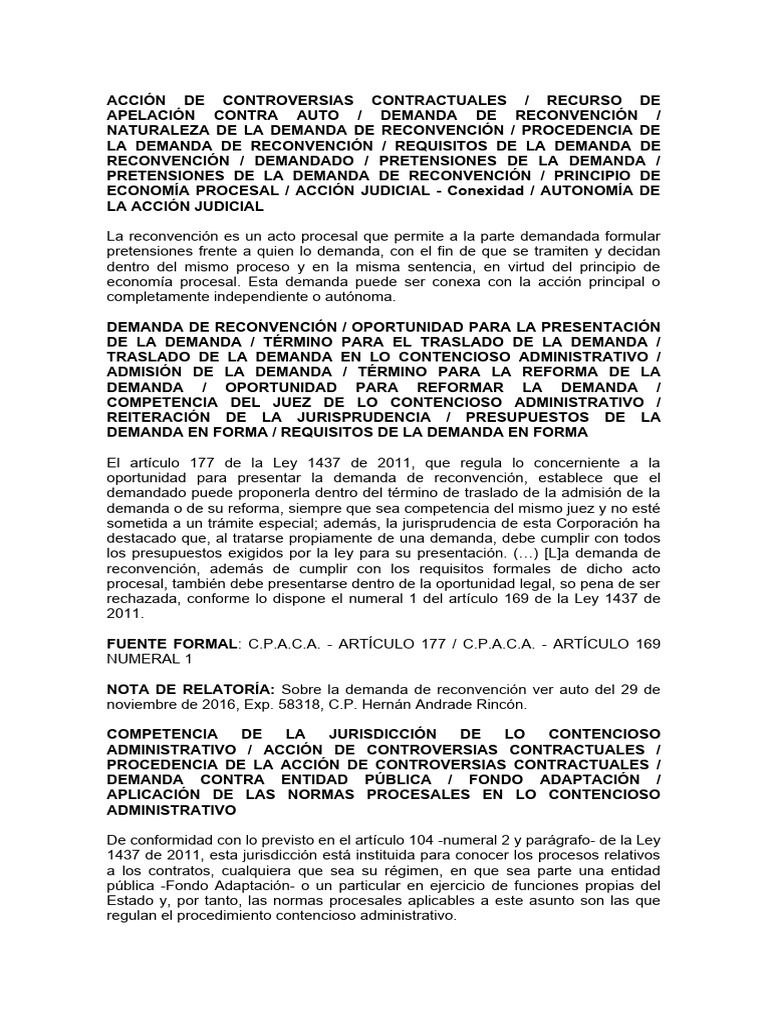 ACCIÓN DE CONTROVERSIAS CONTRACTUALES / RECURSO DE APELACIÓN CONTRA AUTO / DEMANDA DE RECONVENCIÓN / NATURALEZA DE LA DEMANDA DE RECONVENCIÓN / PROCEDENCIA DE LA DEMANDA DE RECONVENCIÓN / REQUISITOS DE LA DEMANDA DE RECONVENCIÓN / DEMANDADO / PRETENSIONES DE LA DEMANDA / PRETENSIONES DE LA DEMANDA DE RECONVENCIÓN / PRINCIPIO DE ECONOMÍA PROCESAL / ACCIÓN JUDICIAL - Conexidad / AUTONOMÍA DE LA ACCIÓN JUDICIAL

La reconvención es un acto procesal que permite a la parte demandada formular pretensiones frente a quien lo demanda, con el fin de que se tramiten y decidan dentro del mismo proceso y en la misma sentencia, en virtud del principio de economía procesal. Esta demanda puede ser conexa con la acción principal o completamente independiente o autónoma.

DEMANDA DE RECONVENCIÓN / OPORTUNIDAD PARA LA PRESENTACIÓN DE LA DEMANDA / TÉRMINO PARA EL TRASLADO DE LA DEMANDA / TRASLADO DE LA DEMANDA EN LO CONTENCIOSO ADMINISTRATIVO / ADMISIÓN DE LA DEMANDA / TÉRMINO PARA LA REFORMA DE LA DEMANDA / OPORTUNIDAD PARA REFORMAR LA DEMANDA / COMPETENCIA DEL JUEZ DE LO CONTENCIOSO ADMINISTRATIVO / REITERACIÓN DE LA JURISPRUDENCIA / PRESUPUESTOS DE LA DEMANDA EN FORMA / REQUISITOS DE LA DEMANDA EN FORMA

El artículo 177 de la Ley 1437 de 2011, que regula lo concerniente a la oportunidad para presentar la demanda de reconvención, establece que el demandado puede proponerla dentro del término de traslado de la admisión de la demanda o de su reforma, siempre que sea competencia del mismo juez y no esté sometida a un trámite especial; además, la jurisprudencia de esta Corporación ha destacado que, al tratarse propiamente de una demanda, debe cumplir con todos los presupuestos exigidos por la ley para su presentación. (…) [L]a demanda de reconvención, además de cumplir con los requisitos formales de dicho acto procesal, también debe presentarse dentro de la oportunidad legal, so pena de ser rechazada, conforme lo dispone el numeral 1 del artículo 169 de la Ley 1437 de 2011.

FUENTE FORMAL: C.P.A.C.A. - ARTÍCULO 177 / C.P.A.C.A. - ARTÍCULO 169 NUMERAL 1

NOTA DE RELATORÍA: Sobre la demanda de reconvención ver auto del 29 de noviembre de 2016, Exp. 58318, C.P. Hernán Andrade Rincón.

COMPETENCIA DE LA JURISDICCIÓN DE LO CONTENCIOSO ADMINISTRATIVO / ACCIÓN DE CONTROVERSIAS CONTRACTUALES / PROCEDENCIA DE LA ACCIÓN DE CONTROVERSIAS CONTRACTUALES / DEMANDA CONTRA ENTIDAD PÚBLICA / FONDO ADAPTACIÓN / APLICACIÓN DE LAS NORMAS PROCESALES EN LO CONTENCIOSO ADMINISTRATIVO

De conformidad con lo previsto en el artículo 104 -numeral 2 y parágrafo- de la Ley 1437 de 2011, esta jurisdicción está instituida para conocer los procesos relativos a los contratos, cualquiera que sea su régimen, en que sea parte una entidad pública -Fondo Adaptación- o un particular en ejercicio de funciones propias del Estado y, por tanto, las normas procesales aplicables a este asunto son las que regulan el procedimiento contencioso administrativo.